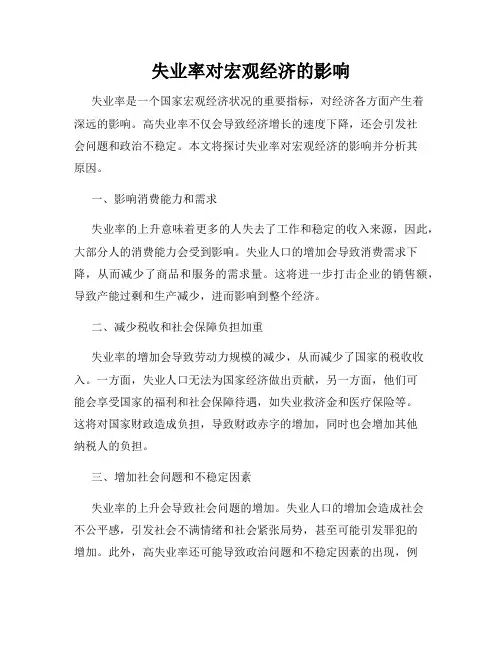 失业率对宏观经济的影响

失业率是一个国家宏观经济状况的重要指标，对经济各方面产生着深远的影响。高失业率不仅会导致经济增长的速度下降，还会引发社会问题和政治不稳定。本文将探讨失业率对宏观经济的影响并分析其原因。

一、影响消费能力和需求

失业率的上升意味着更多的人失去了工作和稳定的收入来源，因此，大部分人的消费能力会受到影响。失业人口的增加会导致消费需求下降，从而减少了商品和服务的需求量。这将进一步打击企业的销售额，导致产能过剩和生产减少，进而影响到整个经济。

二、减少税收和社会保障负担加重

失业率的增加会导致劳动力规模的减少，从而减少了国家的税收收入。一方面，失业人口无法为国家经济做出贡献，另一方面，他们可能会享受国家的福利和社会保障待遇，如失业救济金和医疗保险等。这将对国家财政造成负担，导致财政赤字的增加，同时也会增加其他纳税人的负担。

三、增加社会问题和不稳定因素

失业率的上升会导致社会问题的增加。失业人口的增加会造成社会不公平感，引发社会不满情绪和社会紧张局势，甚至可能引发罪犯的增加。此外，高失业率还可能导致政治问题和不稳定因素的出现，例